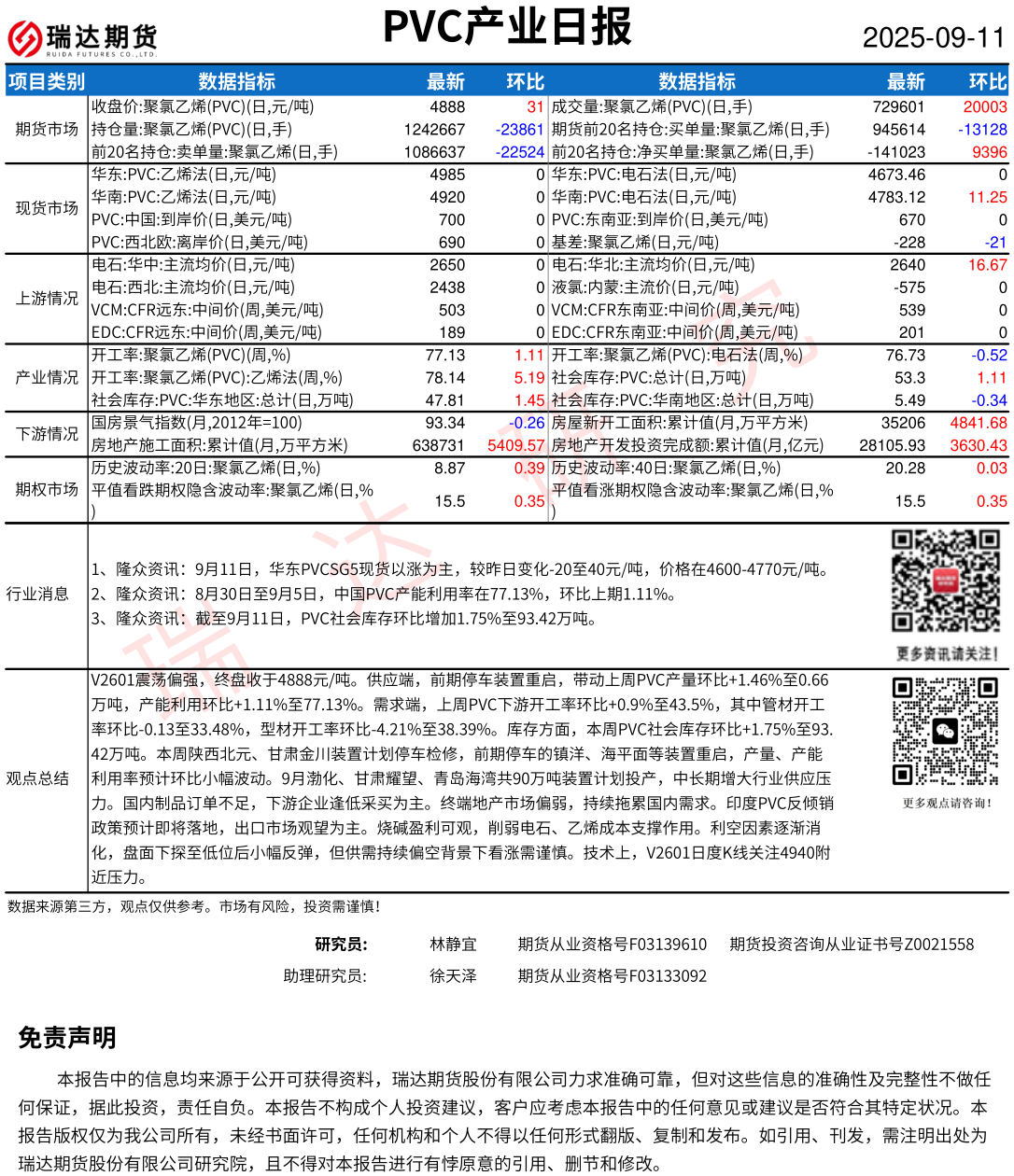 瑞达期货
RUIDA FUTURES CO.,LTD.

PVC产业日报

2025-09-11

| 项目类别 | 数据指标 | 最新 | 环比 | 数据指标 | 最新 | 环比 |
|---|---|---|---|---|---|---|
| 期货市场 | 收盘价:聚氯乙烯(PVC)(日,元/吨) | 4888 | 31 | 成交量:聚氯乙烯(PVC)(日,手) | 729601 | 20003 |
| | 持仓量:聚氯乙烯(PVC)(日,手) | 1242667 | -23861 | 期货前20名持仓:买单量:聚氯乙烯(日,手) | 945614 | -13128 |
| | 前20名持仓:卖单量:聚氯乙烯(日,手) | 1086637 | -22524 | 前20名持仓:净买单量:聚氯乙烯(日,手) | -141023 | 9396 |
| 现货市场 | 华东:PVC:乙烯法(日,元/吨) | 4985 | 0 | 华东:PVC:电石法(日,元/吨) | 4673.46 | 0 |
| | 华南:PVC:乙烯法(日,元/吨) | 4920 | 0 | 华南:PVC:电石法(日,元/吨) | 4783.12 | 11.25 |
| | PVC:中国:到岸价(日,美元/吨) | 700 | 0 | PVC:东南亚:到岸价(日,美元/吨) | 670 | 0 |
| | PVC:西北欧:离岸价(日,美元/吨) | 690 | 0 | 基差:聚氯乙烯(日,元/吨) | -228 | -21 |
| 上游情况 | 电石:华中:主流均价(日,元/吨) | 2650 | 0 | 电石:华北:主流均价(日,元/吨) | 2640 | 16.67 |
| | 电石:西北:主流均价(日,元/吨) | 2438 | 0 | 液氯:内蒙:主流价(日,元/吨) | -575 | 0 |
| | VCM:CFR远东:中间价(周,美元/吨) | 503 | 0 | VCM:CFR东南亚:中间价(周,美元/吨) | 539 | 0 |
| | EDC:CFR远东:中间价(周,美元/吨) | 189 | 0 | EDC:CFR东南亚:中间价(周,美元/吨) | 201 | 0 |
| 产业情况 | 开工率:聚氯乙烯(PVC)(周,%) | 77.13 | 1.11 | 开工率:聚氯乙烯(PVC):电石法(周,%) | 76.73 | -0.52 |
| | 开工率:聚氯乙烯(PVC):乙烯法(周,%) | 78.14 | 5.19 | 社会库存:PVC:总计(日,万吨) | 53.3 | 1.11 |
| | 社会库存:PVC:华东地区:总计(日,万吨) | 47.81 | 1.45 | 社会库存:PVC:华南地区:总计(日,万吨) | 5.49 | -0.34 |
| 下游情况 | 国房景气指数(月,2012年=100) | 93.34 | -0.26 | 房屋新开工面积:累计值(月,万平方米) | 35206 | 4841.68 |
| | 房地产施工面积:累计值(月,万平方米) | 638731 | 5409.57 | 房地产开发投资完成额:累计值(月,亿元) | 28105.93 | 3630.43 |
| 期权市场 | 历史波动率:20日:聚氯乙烯(日,%) | 8.87 | 0.39 | 历史波动率:40日:聚氯乙烯(日,%) | 20.28 | 0.03 |
| | 平值看跌期权隐含波动率:聚氯乙烯(日,%) | 15.5 | 0.35 | 平值看涨期权隐含波动率:聚氯乙烯(日,%) | 15.5 | 0.35 |

行业消息

1、隆众资讯：9月11日，华东PVCSG5现货以涨为主，较昨日变化-20至40元/吨，价格在4600-4770元/吨。
2、隆众资讯：8月30日至9月5日，中国PVC产能利用率在77.13%，环比上期1.11%。
3、隆众资讯：截至9月11日，PVC社会库存环比增加1.75%至93.42万吨。

更多资讯请关注!

观点总结

V2601震荡偏强，终盘收于4888元/吨。供应端，前期停车装置重启，带动上周PVC产量环比+1.46%至0.66万吨，产能利用环比+1.11%至77.13%。需求端，上周PVC下游开工率环比+0.9%至43.5%，其中管材开工率环比-0.13至33.48%，型材开工率环比-4.21%至38.39%。库存方面，本周PVC社会库存环比+1.75%至93.42万吨。本周陕西北元、甘肃金川装置计划停车检修，前期停车的镇洋、海平面等装置重启，产量、产能利用率预计环比小幅波动。9月渤化、甘肃耀望、青岛海湾共90万吨装置计划投产，中长期增大行业供应压力。国内制品订单不足，下游企业逢低采买为主。终端地产市场偏弱，持续拖累国内需求。印度PVC反倾销政策预计即将落地，出口市场观望为主。烧碱盈利可观，削弱电石、乙烯成本支撑作用。利空因素逐渐消化，盘面下探至低位后小幅反弹，但供需持续偏空背景下看涨需谨慎。技术上，V2601日度K线关注4940附近压力。

更多观点请咨询!

数据来源第三方，观点仅供参考。市场有风险，投资需谨慎!

研究员: 林静宜 期货从业资格号F03139610 期货投资咨询从业证书号Z0021558
助理研究员: 徐天泽 期货从业资格号F03133092

免责声明

本报告中的信息均来源于公开可获得资料，瑞达期货股份有限公司力求准确可靠，但对这些信息的准确性及完整性不做任何保证，据此投资，责任自负。本报告不构成个人投资建议，客户应考虑本报告中的任何意见或建议是否符合其特定状况。本报告版权仅为我公司所有，未经书面许可，任何机构和个人不得以任何形式翻版、复制和发布。如引用、刊发，需注明出处为瑞达期货股份有限公司研究院，且不得对本报告进行有悖原意的引用、删节和修改。